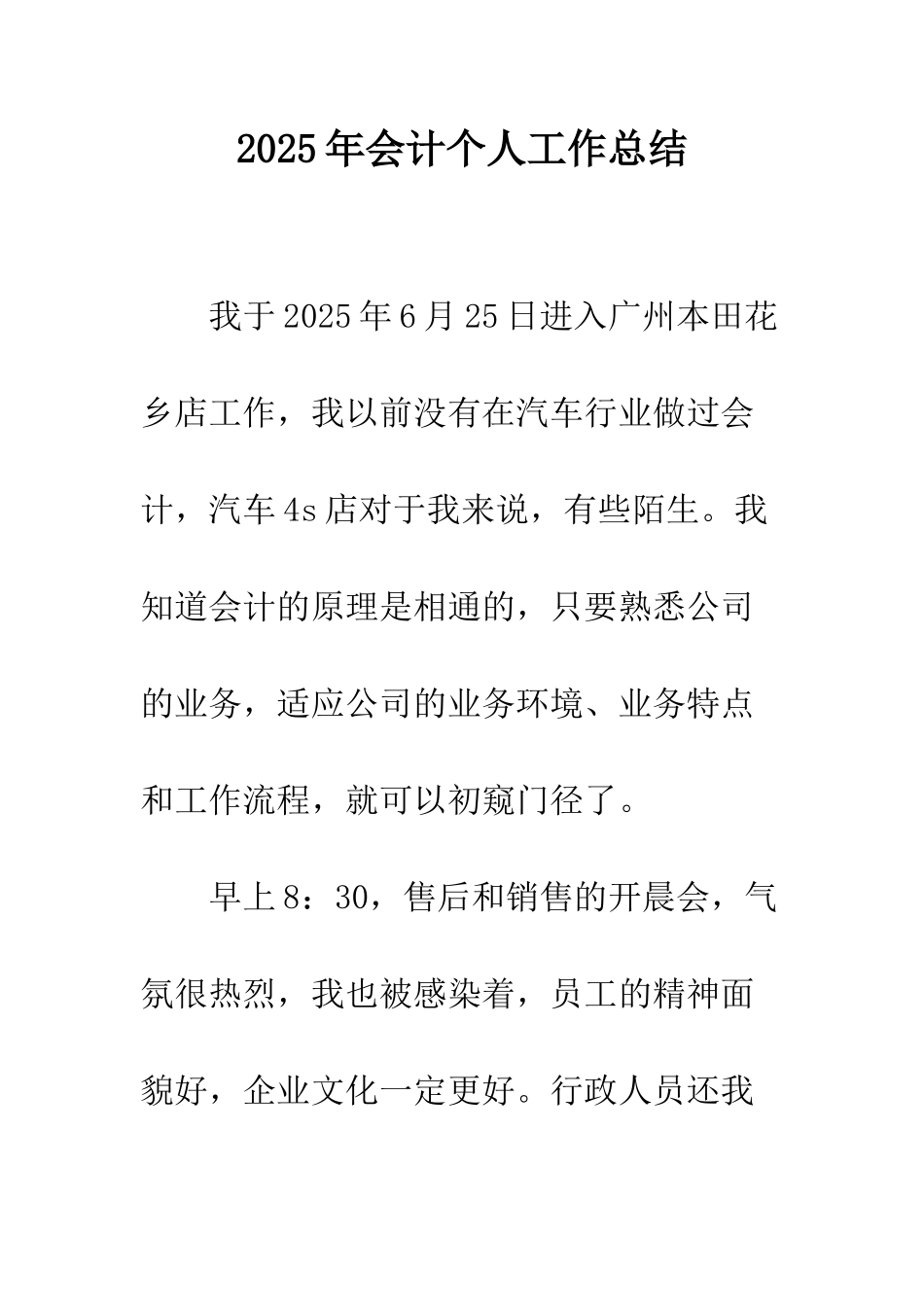 2025年会计个人工作总结

我于2025年6月25日进入广州本田花乡店工作，我以前没有在汽车行业做过会计，汽车4s店对于我来说，有些陌生。我知道会计的原理是相通的，只要熟悉公司的业务，适应公司的业务环境、业务特点和工作流程，就可以初窥门径了。

早上8：30，售后和销售的开晨会，气氛很热烈，我也被感染着，员工的精神面貌好，企业文化一定更好。行政人员还我